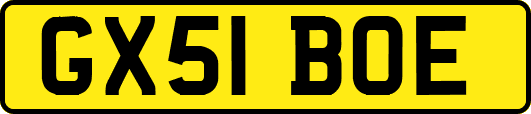 GX51 BOE